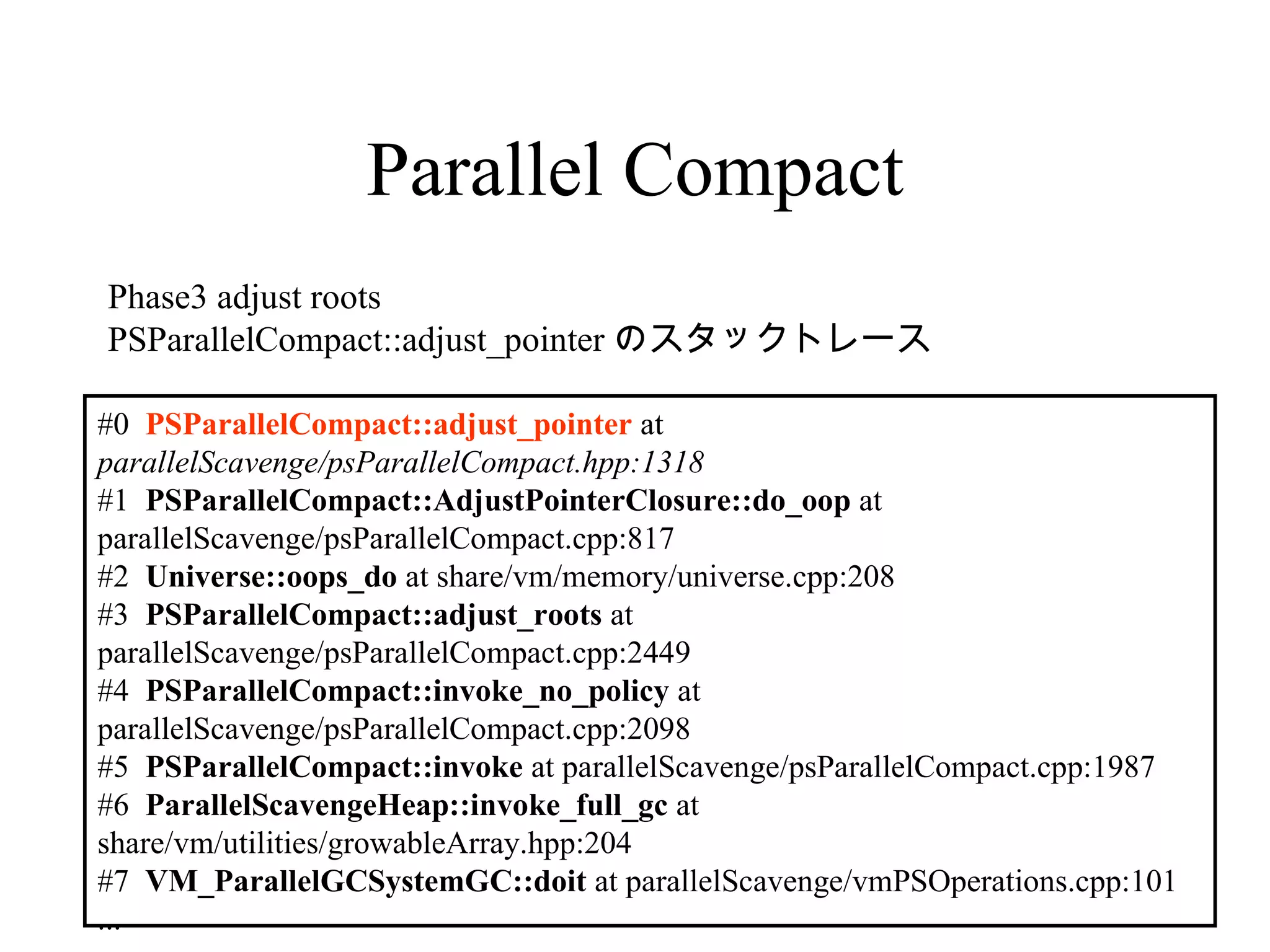 Parallel Compact

Phase3 adjust roots
PSParallelCompact::adjust_pointer のスタックトレース

#0 PSParallelCompact::adjust_pointer at parallelScavenge/psParallelCompact.hpp:1318
#1 PSParallelCompact::AdjustPointerClosure::do_oop at parallelScavenge/psParallelCompact.cpp:817
#2 Universe::oops_do at share/vm/memory/universe.cpp:208
#3 PSParallelCompact::adjust_roots at parallelScavenge/psParallelCompact.cpp:2449
#4 PSParallelCompact::invoke_no_policy at parallelScavenge/psParallelCompact.cpp:2098
#5 PSParallelCompact::invoke at parallelScavenge/psParallelCompact.cpp:1987
#6 ParallelScavengeHeap::invoke_full_gc at share/vm/utilities/growableArray.hpp:204
#7 VM_ParallelGCSystemGC::doit at parallelScavenge/vmPSOperations.cpp:101
...